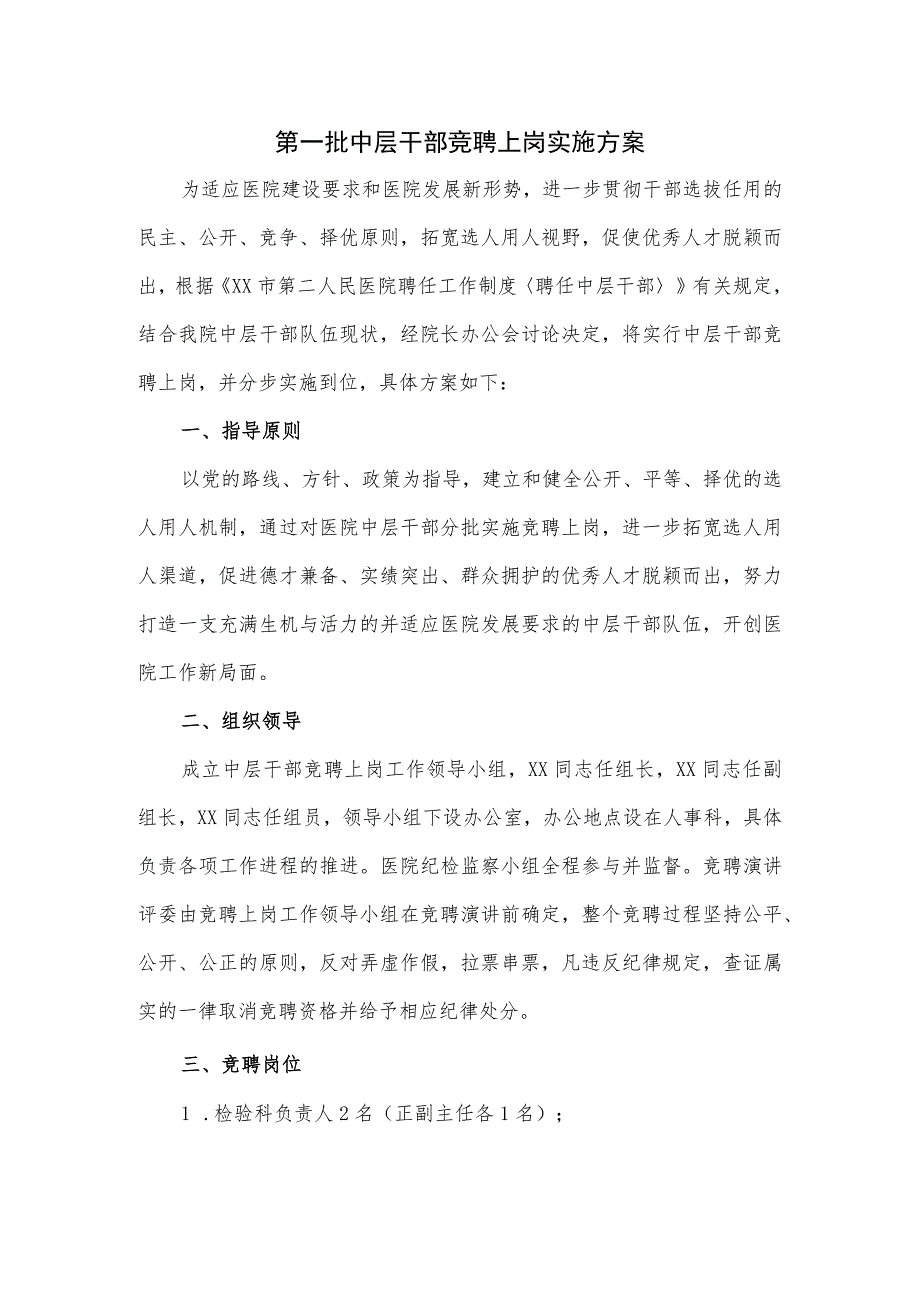 第一批中层干部竞聘上岗实施方案

为适应医院建设要求和医院发展新形势，进一步贯彻干部选拔任用的民主、公开、竞争、择优原则，拓宽选人用人视野，促使优秀人才脱颖而出，根据《XX市第二人民医院聘任工作制度〈聘任中层干部〉》有关规定，结合我院中层干部队伍现状，经院长办公会讨论决定，将实行中层干部竞聘上岗，并分步实施到位，具体方案如下：

一、指导原则

以党的路线、方针、政策为指导，建立和健全公开、平等、择优的选人用人机制，通过对医院中层干部分批实施竞聘上岗，进一步拓宽选人用人渠道，促进德才兼备、实绩突出、群众拥护的优秀人才脱颖而出，努力打造一支充满生机与活力的并适应医院发展要求的中层干部队伍，开创医院工作新局面。

二、组织领导

成立中层干部竞聘上岗工作领导小组，XX同志任组长，XX同志任副组长，XX同志任组员，领导小组下设办公室，办公地点设在人事科，具体负责各项工作进程的推进。医院纪检监察小组全程参与并监督。竞聘演讲评委由竞聘上岗工作领导小组在竞聘演讲前确定，整个竞聘过程坚持公平、公开、公正的原则，反对弄虚作假，拉票串票，凡违反纪律规定，查证属实的一律取消竞聘资格并给予相应纪律处分。

三、竞聘岗位

1．检验科负责人2名（正副主任各1名）；